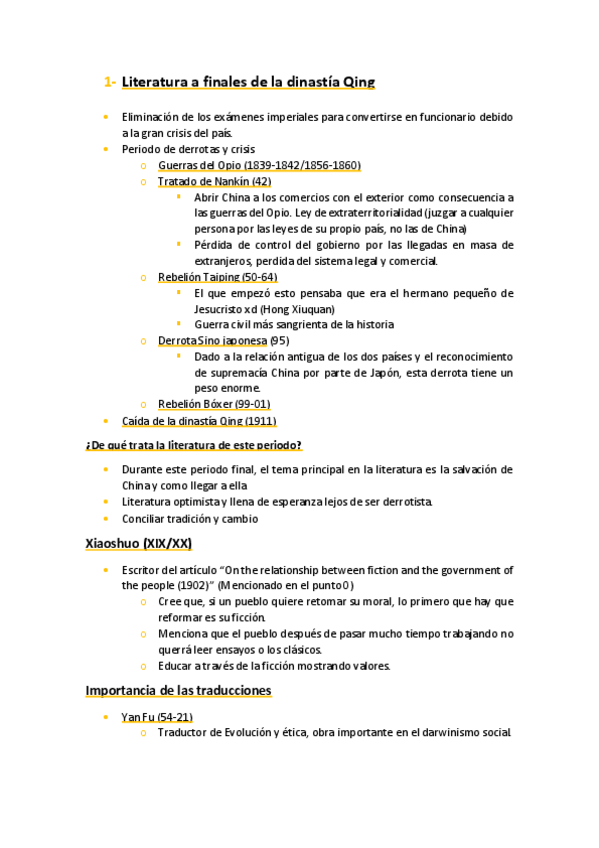 1- Literatura a finales de la dinastía Qing

- Eliminación de los exámenes imperiales para convertirse en funcionario debido a la gran crisis del país.
- Periodo de derrotas y crisis
  - Guerras del Opio (1839-1842/1856-1860)
  - Tratado de Nankín (42)
    - Abrir China a los comercios con el exterior como consecuencia a las guerras del Opio. Ley de extraterritorialidad (juzgar a cualquier persona por las leyes de su propio país, no las de China)
    - Pérdida de control del gobierno por las llegadas en masa de extranjeros, perdida del sistema legal y comercial.
  - Rebelión Taiping (50-64)
    - El que empezó esto pensaba que era el hermano pequeño de Jesucristo xd (Hong Xiuquan)
    - Guerra civil más sangrienta de la historia
  - Derrota Sino japonesa (95)
    - Dado a la relación antigua de los dos países y el reconocimiento de supremacía China por parte de Japón, esta derrota tiene un peso enorme.
  - Rebelión Bóxer (99-01)
- Caída de la dinastía Qing (1911)

¿De qué trata la literatura de este periodo?

- Durante este periodo final, el tema principal en la literatura es la salvación de China y como llegar a ella
- Literatura optimista y llena de esperanza lejos de ser derrotista.
- Conciliar tradición y cambio

Xiaoshuo (XIX/XX)

- Escritor del artículo "On the relationship between fiction and the government of the people (1902)" (Mencionado en el punto 0)
  - Cree que, si un pueblo quiere retomar su moral, lo primero que hay que reformar es su ficción.
  - Menciona que el pueblo después de pasar mucho tiempo trabajando no querrá leer ensayos o los clásicos.
  - Educar a través de la ficción mostrando valores.

Importancia de las traducciones

- Yan Fu (54-21)
  - Traductor de Evolución y ética, obra importante en el darwinismo social.